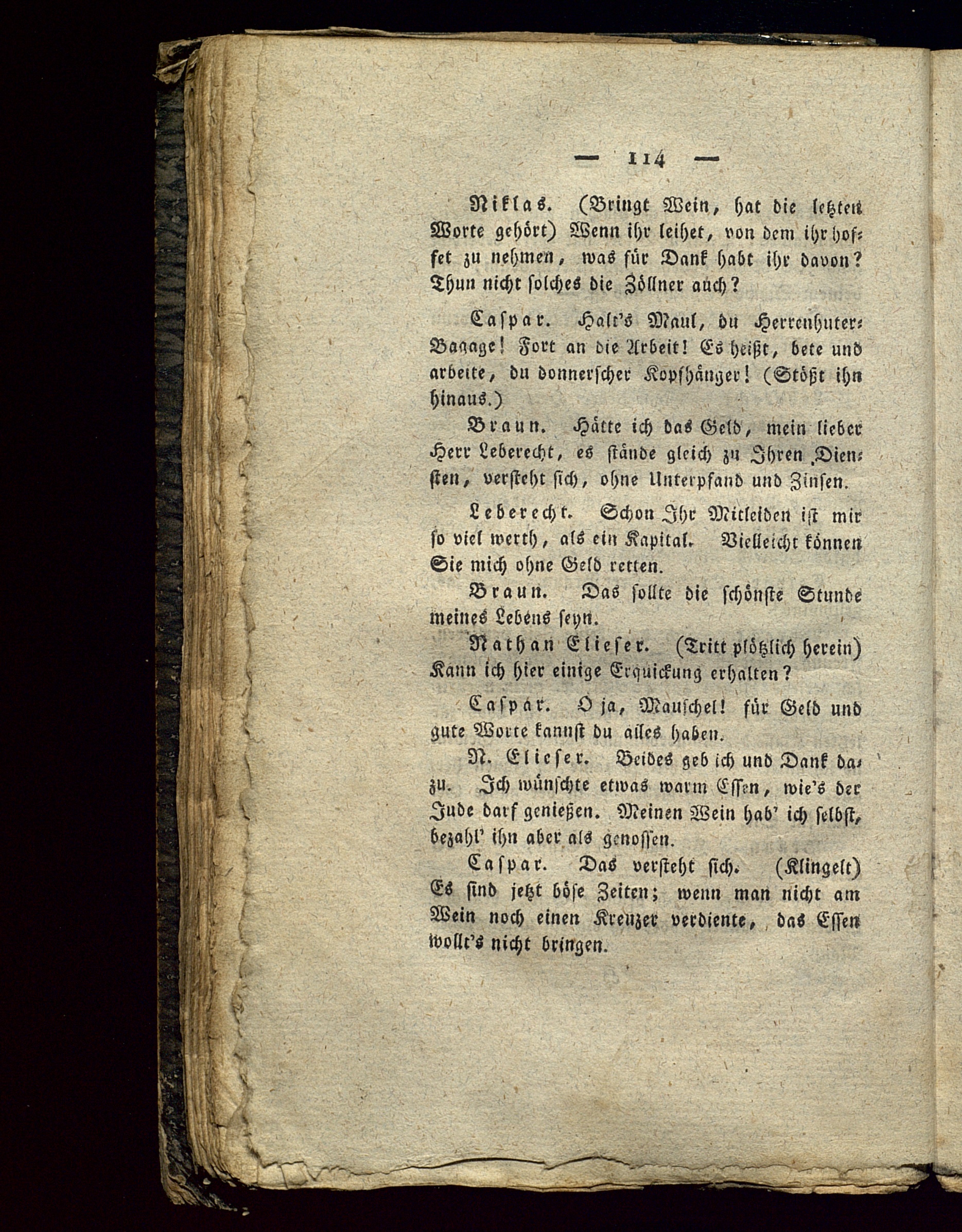 — 114 —

Niklas. (Bringt Wein, hat die letzten Worte gehört) Wenn ihr leihet, von dem ihr hoffet zu nehmen, was für Dank habt ihr davon? Thun nicht solches die Zöllner auch?

Caspar. Halt's Maul, du Herrenhuter-Bagage! Fort an die Arbeit! Es heißt, bete und arbeite, du donnerscher Kopfhänger! (Stößt ihn hinaus.)

Braun. Hätte ich das Geld, mein lieber Herr Leberecht, es stände gleich zu Ihren Diensten, versteht sich, ohne Unterpfand und Zinsen.

Leberecht. Schon Ihr Mitleiden ist mir so viel werth, als ein Kapital. Vielleicht können Sie mich ohne Geld retten.

Braun. Das sollte die schönste Stunde meines Lebens seyn.

Nathan Elieser. (Tritt plötzlich herein) Kann ich hier einige Erquickung erhalten?

Caspar. O ja, Mauschel! für Geld und gute Worte kannst du alles haben.

N. Elieser. Beides geb ich und Dank dazu. Ich wünschte etwas warm Essen, wie's der Jude darf genießen. Meinen Wein hab' ich selbst, bezahl' ihn aber als genossen.

Caspar. Das versteht sich. (Klingelt) Es sind jetzt böse Zeiten; wenn man nicht am Wein noch einen Kreuzer verdiente, das Essen wollt's nicht bringen.